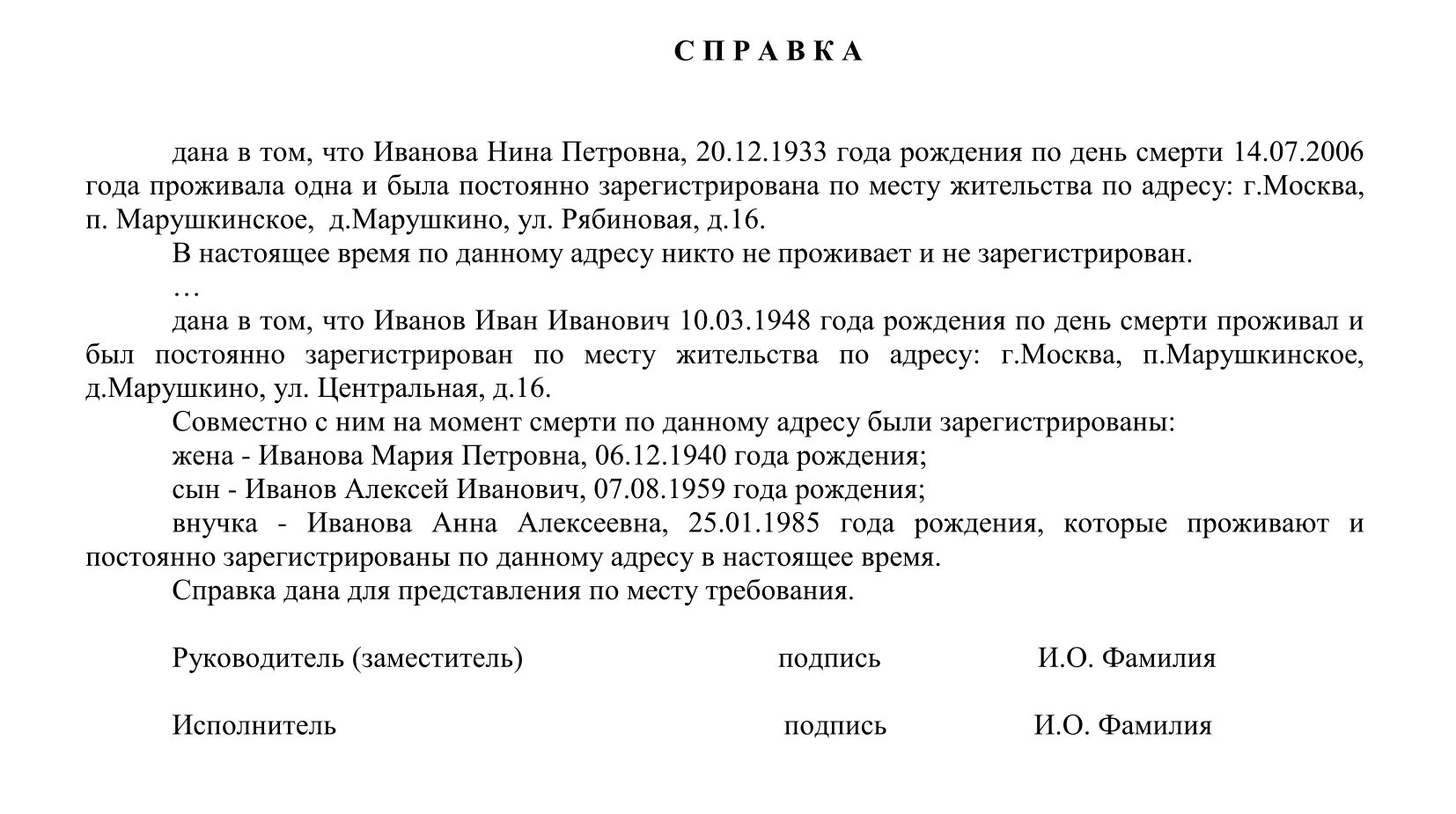 С П Р А В К А

дана в том, что Иванова Нина Петровна, 20.12.1933 года рождения по день смерти 14.07.2006 года проживала одна и была постоянно зарегистрирована по месту жительства по адресу: г.Москва, п. Марушкинское, д.Марушкино, ул. Рябиновая, д.16.

В настоящее время по данному адресу никто не проживает и не зарегистрирован.

…

дана в том, что Иванов Иван Иванович 10.03.1948 года рождения по день смерти проживал и был постоянно зарегистрирован по месту жительства по адресу: г.Москва, п.Марушкинское, д.Марушкино, ул. Центральная, д.16.

Совместно с ним на момент смерти по данному адресу были зарегистрированы:

жена - Иванова Мария Петровна, 06.12.1940 года рождения;

сын - Иванов Алексей Иванович, 07.08.1959 года рождения;

внучка - Иванова Анна Алексеевна, 25.01.1985 года рождения, которые проживают и постоянно зарегистрированы по данному адресу в настоящее время.

Справка дана для представления по месту требования.

Руководитель (заместитель) подпись И.О. Фамилия

Исполнитель подпись И.О. Фамилия